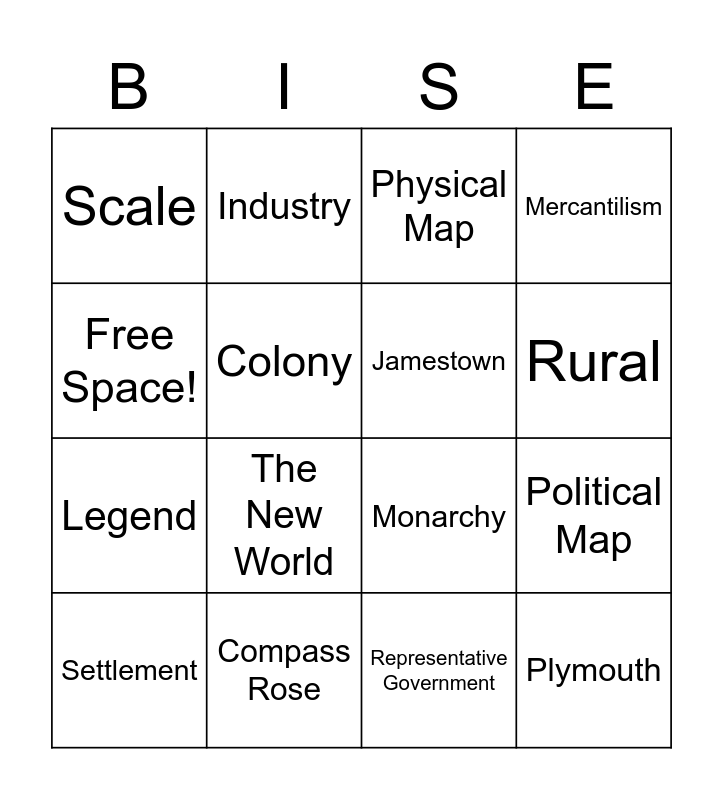 | B | I | S | E |
|---|---|---|---|
| Scale | Industry | Physical Map | Mercantilism |
| Free Space! | Colony | Jamestown | Rural |
| Legend | The New World | Monarchy | Political Map |
| Settlement | Compass Rose | Representative Government | Plymouth |